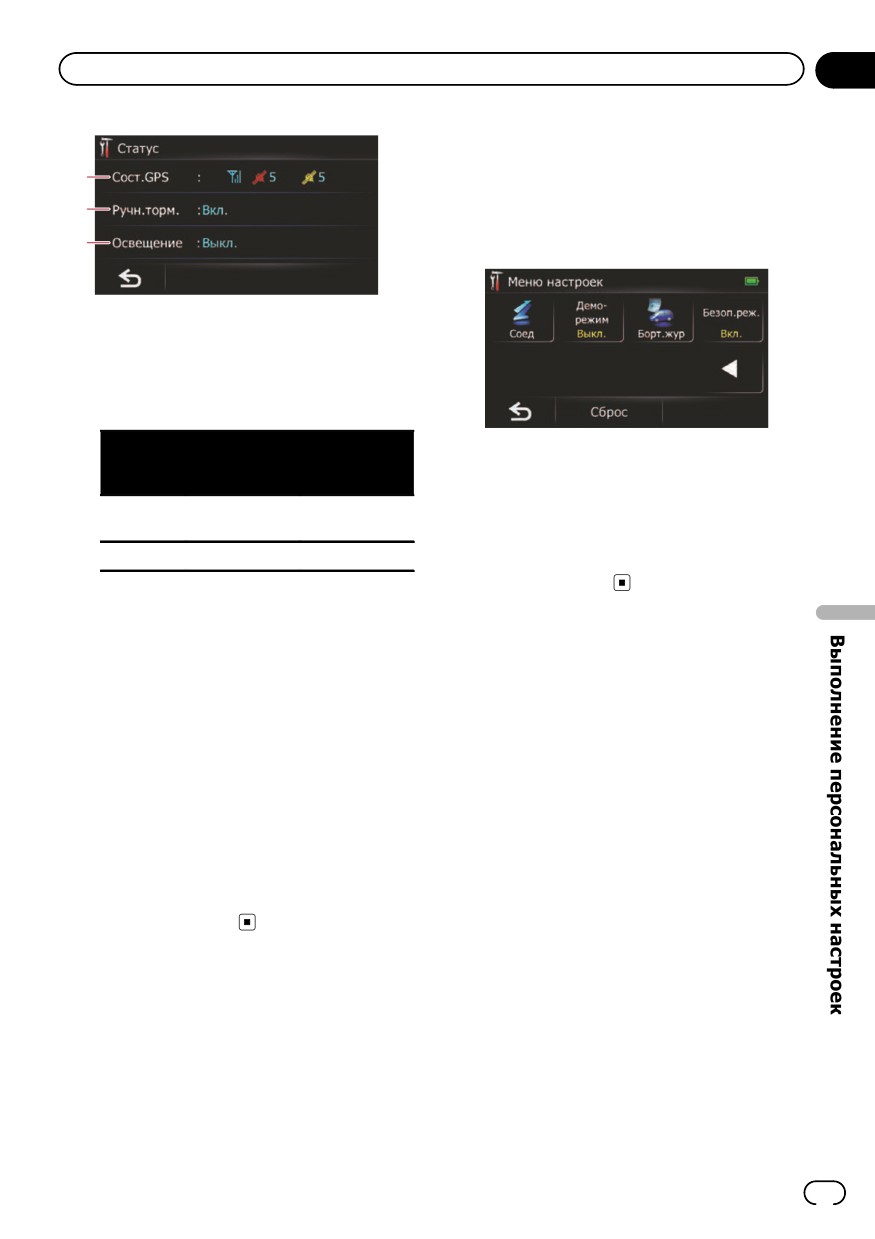 Статус

Сост.GPS : 5 5

Ручн.торм. :Вкл.

Освещение :Выкл.

Меню настроек

Соед

Демо-режим Выкл.

Борт.жур

Безоп.реж. Вкл.

Сброс

Выполнение персональных настроек